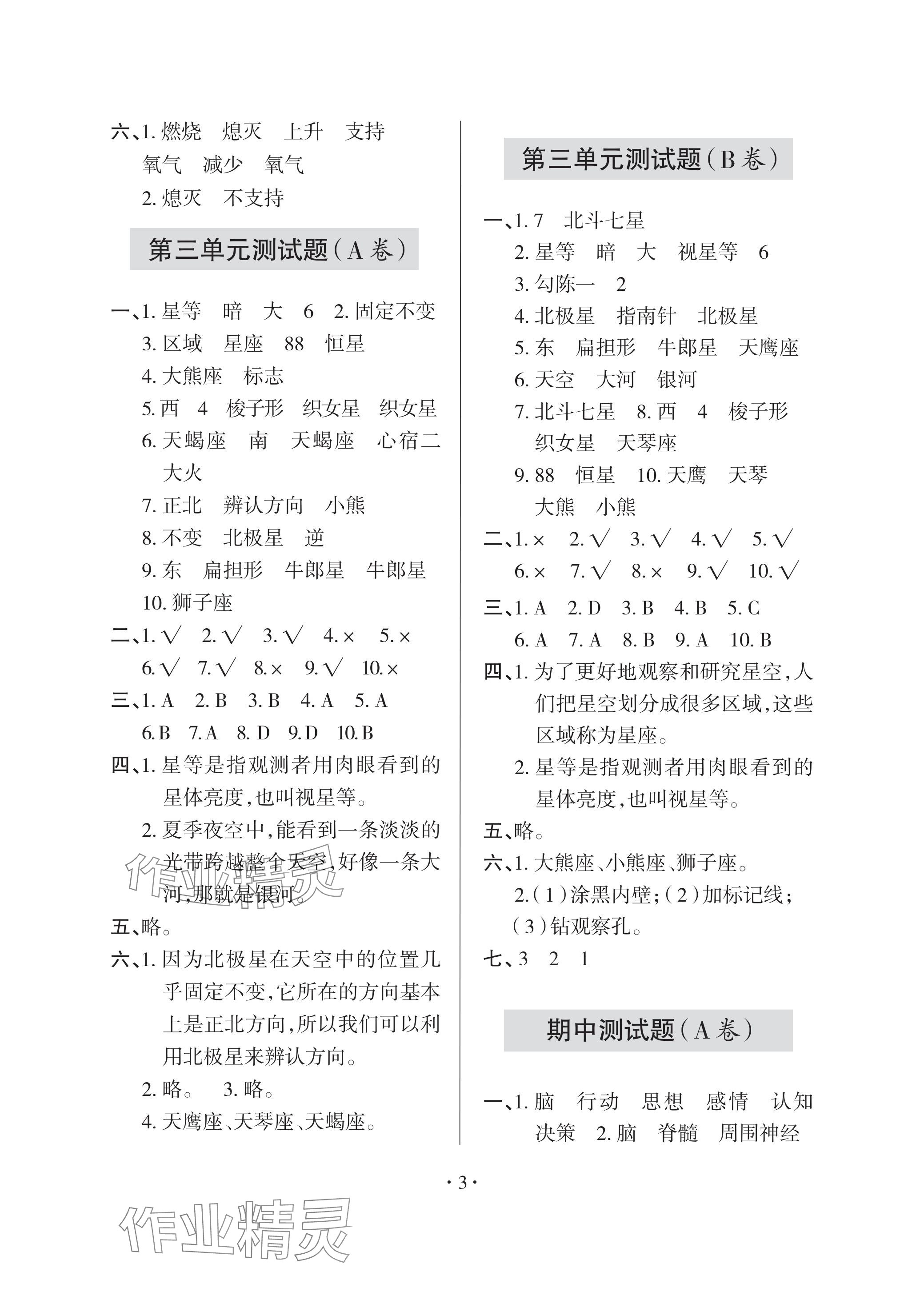 六、1.燃烧 熄灭 上升 支持 氧气 减少 氧气

2.熄灭 不支持

第三单元测试题(A卷)

一、1.星等 暗 大 6 2.固定不变

3.区域 星座 88 恒星

4.大熊座 标志

5.西 4 梭子形 织女星 织女星

6.天蝎座 南 天蝎座 心宿二 大火

7.正北 辨认方向 小熊

8.不变 北极星 逆

9.东 扁担形 牛郎星 牛郎星

10.狮子座

二、1.√ 2.√ 3.√ 4.× 5.×

6.√ 7.√ 8.× 9.√ 10.×

三、1.A 2.B 3.B 4.A 5.A

6.B 7.A 8.D 9.D 10.B

四、1.星等是指观测者用肉眼看到的星体亮度,也叫视星等。

2.夏季夜空中,能看到一条淡淡的光带跨越整个天空,好像一条大河,那就是银河。

五、略。

六、1.因为北极星在天空中的位置几乎固定不变,它所在的方向基本上是正北方向,所以我们可以利用北极星来辨认方向。

2.略。 3.略。

4.天鹰座、天琴座、天蝎座。

第三单元测试题(B卷)

一、1.7 北斗七星

2.星等 暗 大 视星等 6

3.勾陈一 2

4.北极星 指南针 北极星

5.东 扁担形 牛郎星 天鹰座

6.天空 大河 银河

7.北斗七星 8.西 4 梭子形 织女星 天琴座

9.88 恒星 10.天鹰 天琴 大熊 小熊

二、1.× 2.√ 3.√ 4.√ 5.√

6.× 7.√ 8.× 9.√ 10.√

三、1.A 2.D 3.B 4.B 5.C

6.A 7.A 8.B 9.A 10.B

四、1.为了更好地观察和研究星空,人们把星空划分成很多区域,这些区域称为星座。

2.星等是指观测者用肉眼看到的星体亮度,也叫视星等。

五、略。

六、1.大熊座、小熊座、狮子座。

2.(1)涂黑内壁;(2)加标记线;(3)钻观察孔。

七、3 2 1

期中测试题(A卷)

一、1.脑 行动 思想 感情 认知 决策 2.脑 脊髓 周围神经

·3·

作业精灵